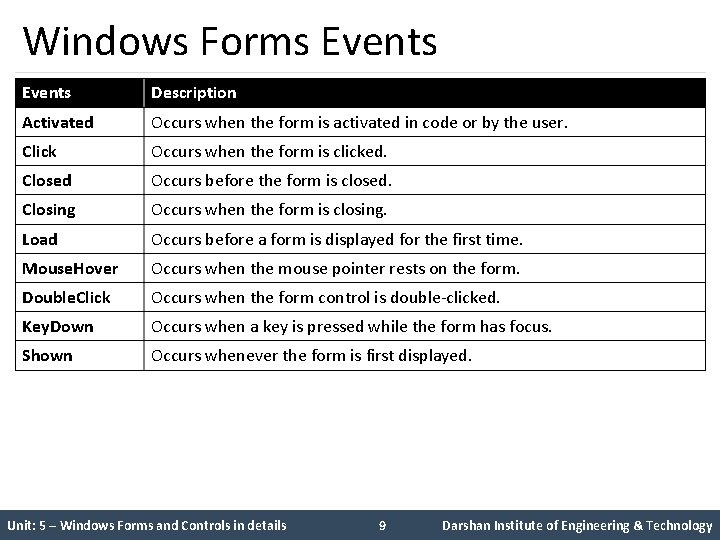 Windows Forms Events

| Events | Description |
|---|---|
| Activated | Occurs when the form is activated in code or by the user. |
| Click | Occurs when the form is clicked. |
| Closed | Occurs before the form is closed. |
| Closing | Occurs when the form is closing. |
| Load | Occurs before a form is displayed for the first time. |
| MouseHover | Occurs when the mouse pointer rests on the form. |
| DoubleClick | Occurs when the form control is double-clicked. |
| KeyDown | Occurs when a key is pressed while the form has focus. |
| Shown | Occurs whenever the form is first displayed. |

Unit: 5 – Windows Forms and Controls in details 9 Darshan Institute of Engineering & Technology